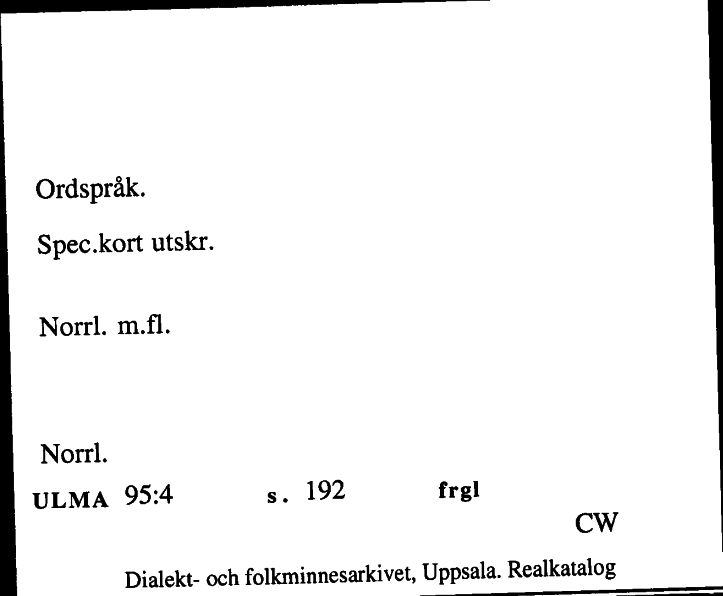 Ordspråk.

Spec.kort utskr.

Norrl. m.fl.

Norrl.

ULMA 95:4 s. 192 frgl

CW

Dialekt- och folkminnesarkivet, Uppsala. Realkatalog